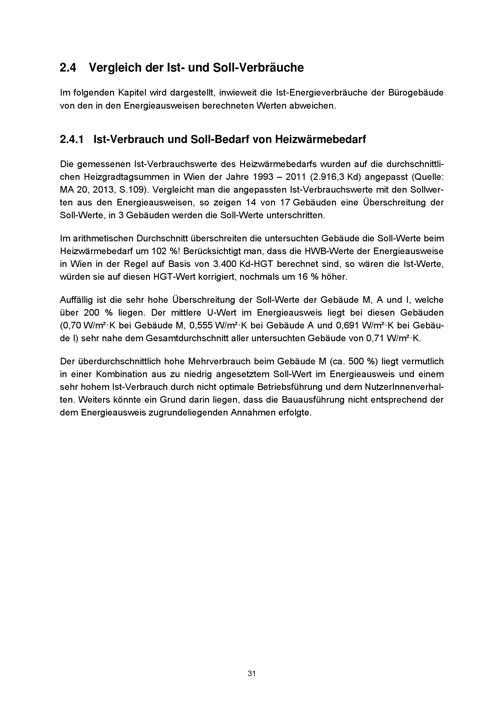 2.4 Vergleich der Ist- und Soll-Verbräuche

Im folgenden Kapitel wird dargestellt, inwieweit die Ist-Energieverbräuche der Bürogebäude von den in den Energieausweisen berechneten Werten abweichen.

2.4.1 Ist-Verbrauch und Soll-Bedarf von Heizwärmebedarf

Die gemessenen Ist-Verbrauchswerte des Heizwärmebedarfs wurden auf die durchschnittlichen Heizgradtagsummen in Wien der Jahre 1993 – 2011 (2.916,3 Kd) angepasst (Quelle: MA 20, 2013, S.109). Vergleicht man die angepassten Ist-Verbrauchswerte mit den Sollwerten aus den Energieausweisen, so zeigen 14 von 17 Gebäuden eine Überschreitung der Soll-Werte, in 3 Gebäuden werden die Soll-Werte unterschritten.

Im arithmetischen Durchschnitt überschreiten die untersuchten Gebäude die Soll-Werte beim Heizwärmebedarf um 102 %! Berücksichtigt man, dass die HWB-Werte der Energieausweise in Wien in der Regel auf Basis von 3.400 Kd-HGT berechnet sind, so wären die Ist-Werte, würden sie auf diesen HGT-Wert korrigiert, nochmals um 16 % höher.

Auffällig ist die sehr hohe Überschreitung der Soll-Werte der Gebäude M, A und I, welche über 200 % liegen. Der mittlere U-Wert im Energieausweis liegt bei diesen Gebäuden (0,70 W/m²·K bei Gebäude M, 0,555 W/m²·K bei Gebäude A und 0,691 W/m²·K bei Gebäude I) sehr nahe dem Gesamtdurchschnitt aller untersuchten Gebäude von 0,71 W/m²·K.

Der überdurchschnittlich hohe Mehrverbrauch beim Gebäude M (ca. 500 %) liegt vermutlich in einer Kombination aus zu niedrig angesetztem Soll-Wert im Energieausweis und einem sehr hohem Ist-Verbrauch durch nicht optimale Betriebsführung und dem NutzerInnenverhalten. Weiters könnte ein Grund darin liegen, dass die Bauausführung nicht entsprechend der dem Energieausweis zugrundeliegenden Annahmen erfolgte.

31